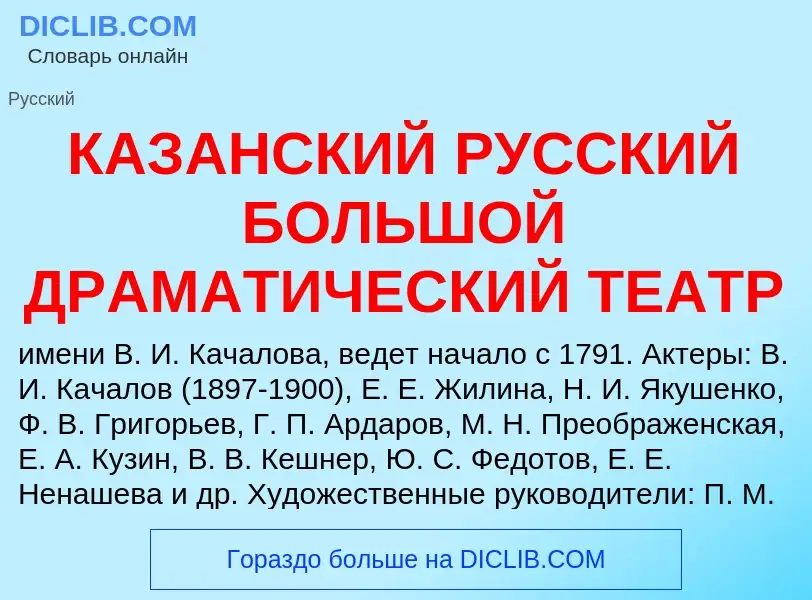 DICLIB.COM
Словарь онлайн

Русский

КАЗАНСКИЙ РУССКИЙ БОЛЬШОЙ ДРАМАТИЧЕСКИЙ ТЕАТР

имени В. И. Качалова, ведет начало с 1791. Актеры: В. И. Качалов (1897-1900), Е. Е. Жилина, Н. И. Якушенко, Ф. В. Григорьев, Г. П. Ардаров, М. Н. Преображенская, Е. А. Кузин, В. В. Кешнер, Ю. С. Федотов, Е. Е. Ненашева и др. Художественные руководители: П. М.

Гораздо больше на DICLIB.COM